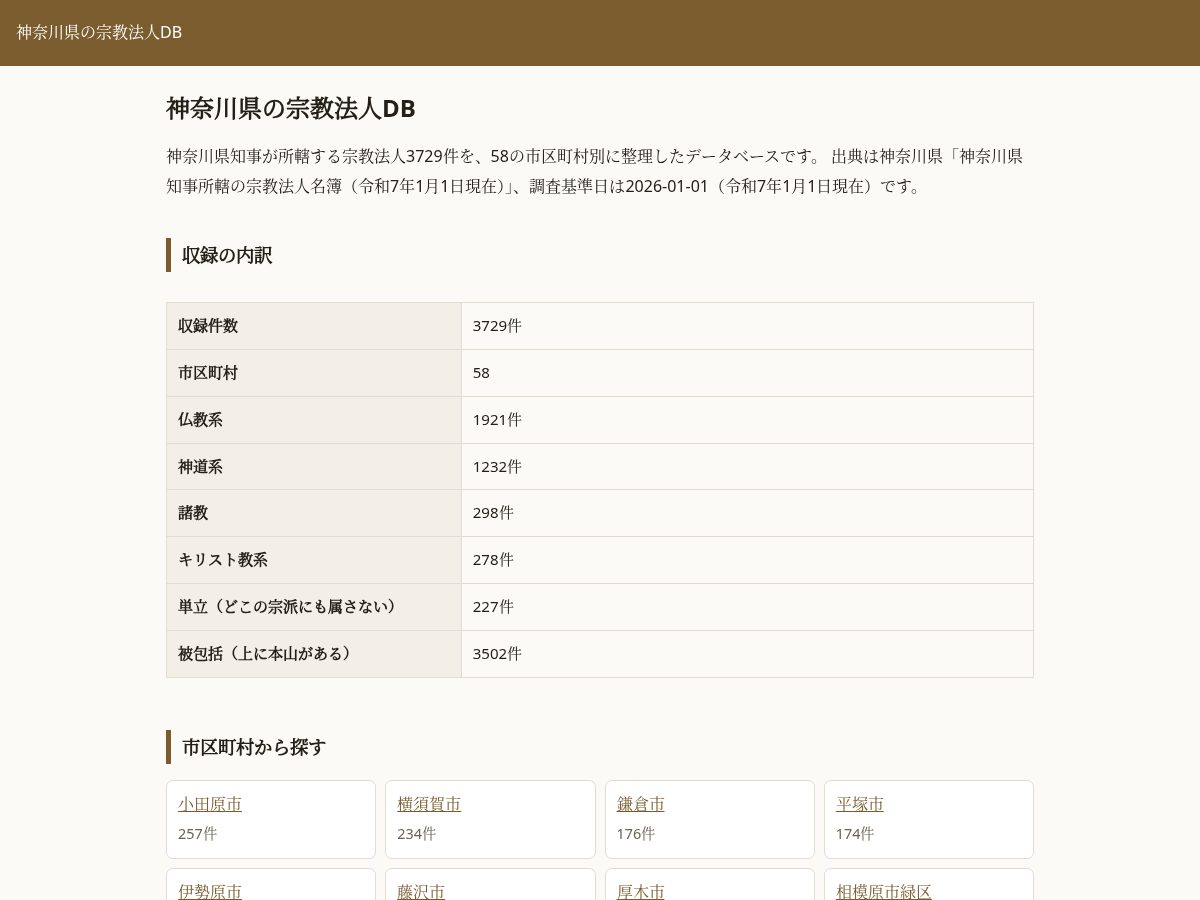 神奈川県の宗教法人DB

神奈川県の宗教法人DB

神奈川県知事が所轄する宗教法人3729件を、58の市区町村別に整理したデータベースです。 出典は神奈川県「神奈川県知事所轄の宗教法人名簿（令和7年1月1日現在）」、調査基準日は2026-01-01（令和7年1月1日現在）です。

収録の内訳

| 収録件数 | 3729件 |
|---|---|
| 市区町村 | 58 |
| 仏教系 | 1921件 |
| 神道系 | 1232件 |
| 諸教 | 298件 |
| キリスト教系 | 278件 |
| 単立（どこの宗派にも属さない） | 227件 |
| 被包括（上に本山がある） | 3502件 |

市区町村から探す

小田原市
257件

横須賀市
234件

鎌倉市
176件

平塚市
174件

伊勢原市

藤沢市

厚木市

相模原市緑区